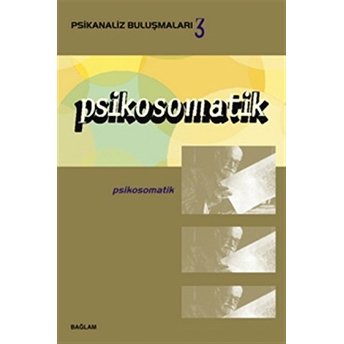 PSİKANALİZ BULUŞMALARI 3

psikosomatik

psikosomatik

BAĞLAM